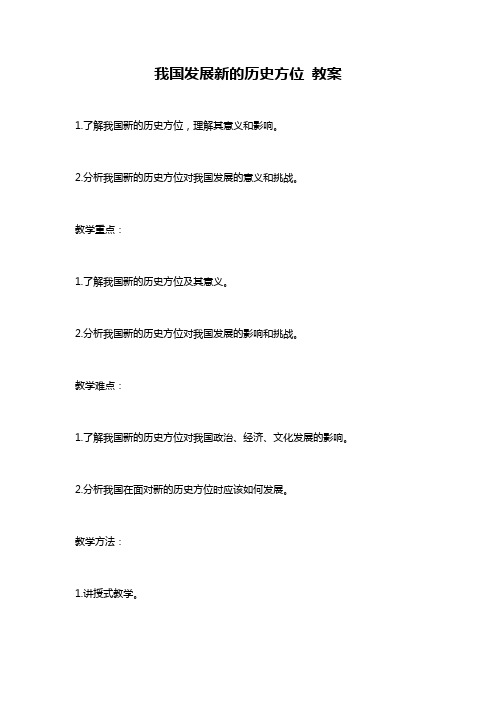 我国发展新的历史方位 教案

1.了解我国新的历史方位，理解其意义和影响。

2.分析我国新的历史方位对我国发展的意义和挑战。

教学重点：

1.了解我国新的历史方位及其意义。

2.分析我国新的历史方位对我国发展的影响和挑战。

教学难点：

1.了解我国新的历史方位对我国政治、经济、文化发展的影响。

2.分析我国在面对新的历史方位时应该如何发展。

教学方法：

1.讲授式教学。